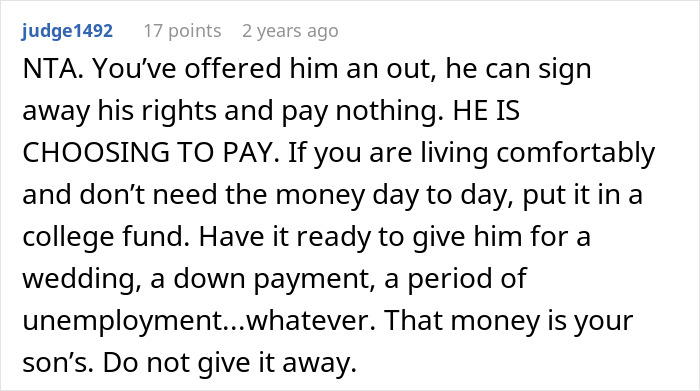 judge1492 17 points 2 years ago

NTA. You've offered him an out, he can sign away his rights and pay nothing. HE IS CHOOSING TO PAY. If you are living comfortably and don't need the money day to day, put it in a college fund. Have it ready to give him for a wedding, a down payment, a period of unemployment...whatever. That money is your son's. Do not give it away.